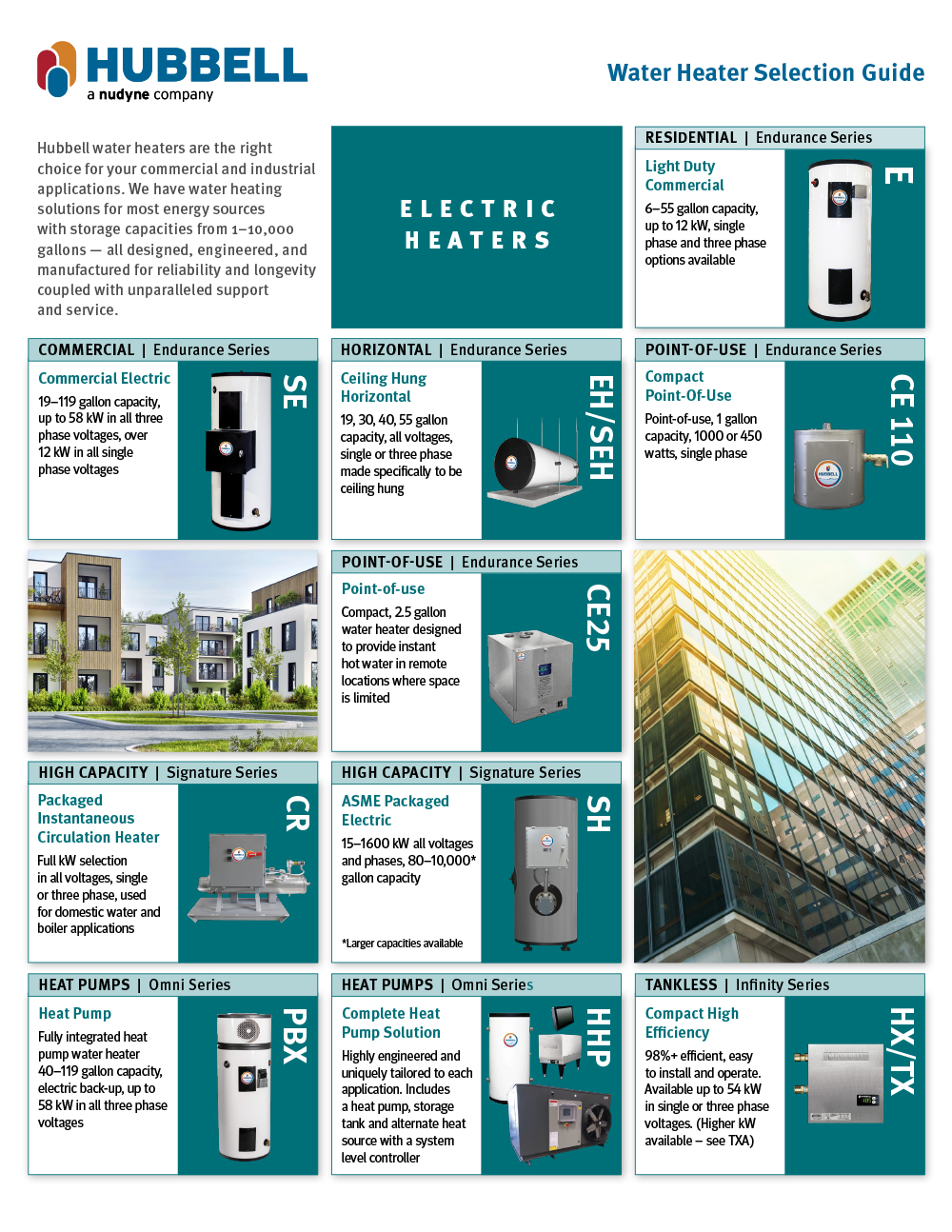 HUBBELL
a nudyne company

Water Heater Selection Guide

Hubbell water heaters are the right choice for your commercial and industrial applications. We have water heating solutions for most energy sources with storage capacities from 1–10,000 gallons — all designed, engineered, and manufactured for reliability and longevity coupled with unparalleled support and service.

ELECTRIC HEATERS

RESIDENTIAL | Endurance Series

Light Duty Commercial

6–55 gallon capacity, up to 12 kW, single phase and three phase options available

E

COMMERCIAL | Endurance Series

Commercial Electric

19–119 gallon capacity, up to 58 kW in all three phase voltages, over 12 kW in all single phase voltages

SE

HORIZONTAL | Endurance Series

Ceiling Hung Horizontal

19, 30, 40, 55 gallon capacity, all voltages, single or three phase made specifically to be ceiling hung

EH/SEH

POINT-OF-USE | Endurance Series

Compact Point-Of-Use

Point-of-use, 1 gallon capacity, 1000 or 450 watts, single phase

CE 110

POINT-OF-USE | Endurance Series

Point-of-use

Compact, 2.5 gallon water heater designed to provide instant hot water in remote locations where space is limited

CE25

HIGH CAPACITY | Signature Series

Packaged Instantaneous Circulation Heater

Full kW selection in all voltages, single or three phase, used for domestic water and boiler applications

CR

HIGH CAPACITY | Signature Series

ASME Packaged Electric

15–1600 kW all voltages and phases, 80–10,000* gallon capacity

*Larger capacities available

SH

HEAT PUMPS | Omni Series

Heat Pump

Fully integrated heat pump water heater 40–119 gallon capacity, electric back-up, up to 58 kW in all three phase voltages

PBX

HEAT PUMPS | Omni Series

Complete Heat Pump Solution

Highly engineered and uniquely tailored to each application. Includes a heat pump, storage tank and alternate heat source with a system level controller

HHP

TANKLESS | Infinity Series

Compact High Efficiency

98%+ efficient, easy to install and operate. Available up to 54 kW in single or three phase voltages. (Higher kW available – see TXA)

HX/TX